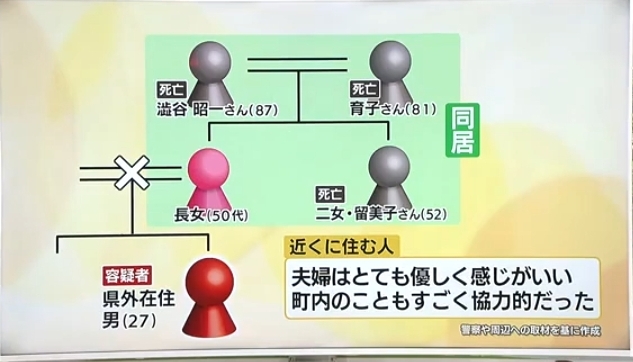 死亡
澁谷 昭一さん(87)

死亡
育子さん(81)

同居

長女(50代)

死亡
二女・留美子さん(52)

容疑者
県外在住
男(27)

近くに住む人
夫婦はとても優しく感じがいい
町内のこともすごく協力的だった

警察や周辺への取材を基に作成